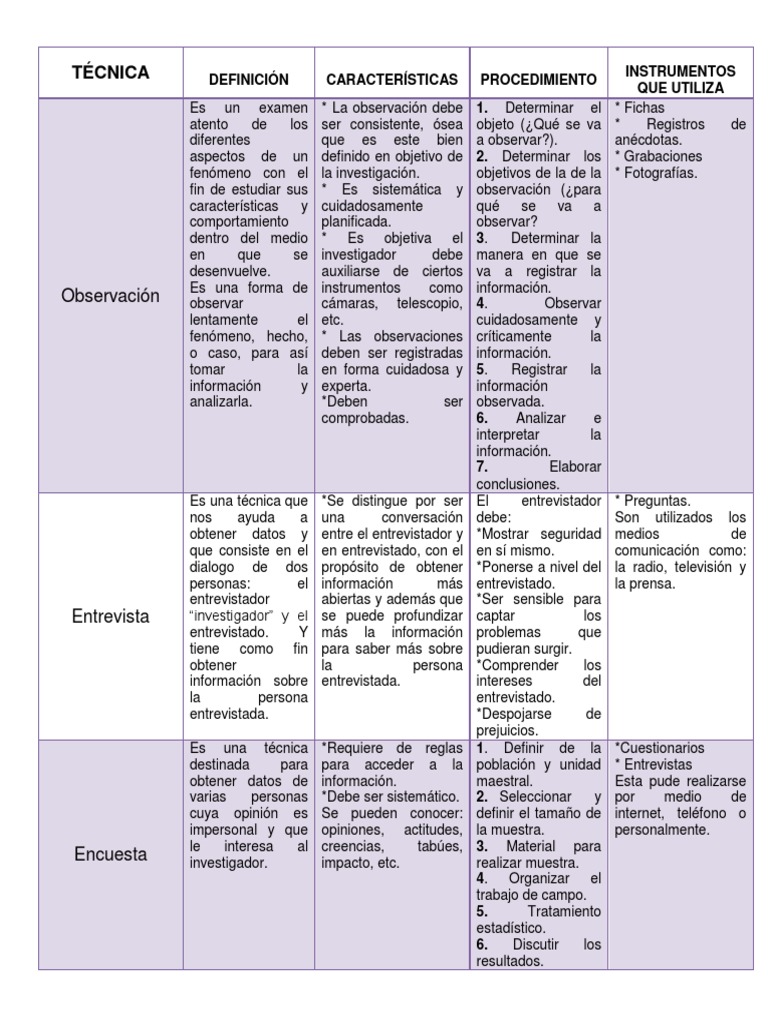 | TÉCNICA | DEFINICIÓN | CARACTERÍSTICAS | PROCEDIMIENTO | INSTRUMENTOS QUE UTILIZA |
|---|---|---|---|---|
| Observación | Es un examen atento de los diferentes aspectos de un fenómeno con el fin de estudiar sus características y comportamiento dentro del medio en que se desenvuelve. Es una forma de observar lentamente el fenómeno, hecho, o caso, para así tomar la información y analizarla. | * La observación debe ser consistente, ósea que es este bien definido en objetivo de la investigación. * Es sistemática y cuidadosamente planificada. * Es objetiva el investigador debe auxiliarse de ciertos instrumentos como cámaras, telescopio, etc. * Las observaciones deben ser registradas en forma cuidadosa y experta. *Deben ser comprobadas. | **1.** Determinar el objeto (¿Qué se va a observar?). **2.** Determinar los objetivos de la de la observación (¿para qué se va a observar? **3**. Determinar la manera en que se va a registrar la información. **4**. Observar cuidadosamente y críticamente la información. **5**. Registrar la información observada. **6.** Analizar e interpretar la información. **7.** Elaborar conclusiones. | * Fichas * Registros de anécdotas. * Grabaciones * Fotografías. |
| Entrevista | Es una técnica que nos ayuda a obtener datos y que consiste en el dialogo de dos personas: el entrevistador "investigador" y el entrevistado. Y tiene como fin obtener información sobre la persona entrevistada. | *Se distingue por ser una conversación entre el entrevistador y en entrevistado, con el propósito de obtener información más abiertas y además que se puede profundizar más la información para saber más sobre la persona entrevistada. | El entrevistador debe: *Mostrar seguridad en sí mismo. *Ponerse a nivel del entrevistado. *Ser sensible para captar los problemas que pudieran surgir. *Comprender los intereses del entrevistado. *Despojarse de prejuicios. | * Preguntas. Son utilizados los medios de comunicación como: la radio, televisión y la prensa. |
| Encuesta | Es una técnica destinada para obtener datos de varias personas cuya opinión es impersonal y que le interesa al investigador. | *Requiere de reglas para acceder a la información. *Debe ser sistemático. Se pueden conocer: opiniones, actitudes, creencias, tabúes, impacto, etc. | **1**. Definir de la población y unidad maestral. **2.** Seleccionar y definir el tamaño de la muestra. **3.** Material para realizar muestra. **4**. Organizar el trabajo de campo. **5.** Tratamiento estadístico. **6.** Discutir los resultados. | *Cuestionarios * Entrevistas Esta pude realizarse por medio de internet, teléfono o personalmente. |